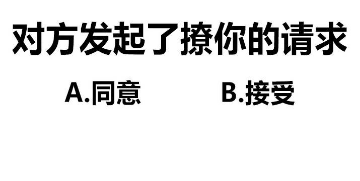 对方发起了撩你的请求

A.同意　　B.接受